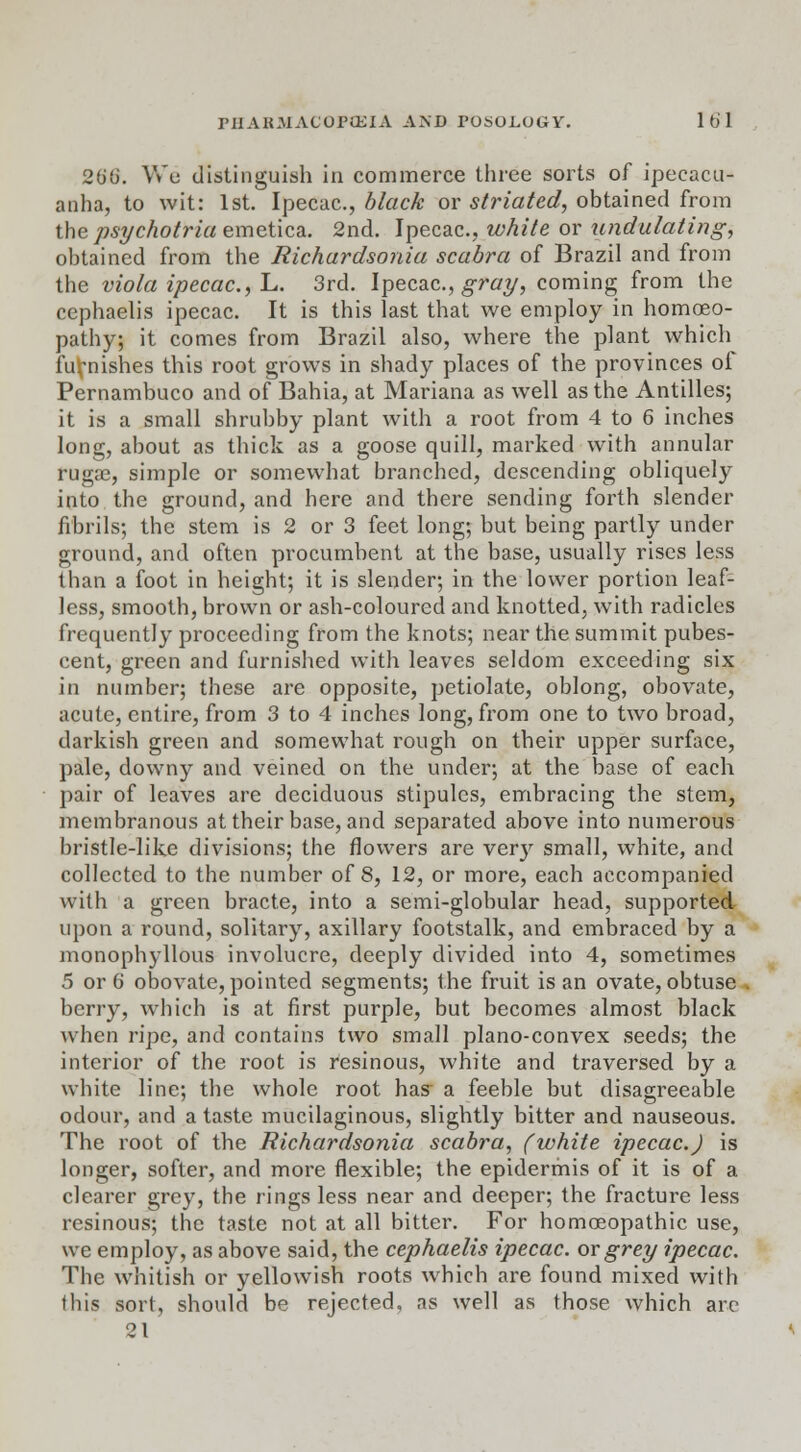 PHARMACOPŒIA AND POSOLOGY. 161

266. We distinguish in commerce three sorts of ipecacuanha, to wit: 1st. Ipecac., black or striated, obtained from the psychotria emetica. 2nd. Ipecac., white or undulating, obtained from the Richardsonia scabra of Brazil and from the viola ipecac., L. 3rd. Ipecac., gray, coming from the cephaelis ipecac. It is this last that we employ in homœopathy; it comes from Brazil also, where the plant which furnishes this root grows in shady places of the provinces of Pernambuco and of Bahia, at Mariana as well as the Antilles; it is a small shrubby plant with a root from 4 to 6 inches long, about as thick as a goose quill, marked with annular rugæ, simple or somewhat branched, descending obliquely into the ground, and here and there sending forth slender fibrils; the stem is 2 or 3 feet long; but being partly under ground, and often procumbent at the base, usually rises less than a foot in height; it is slender; in the lower portion leafless, smooth, brown or ash-coloured and knotted, with radicles frequently proceeding from the knots; near the summit pubescent, green and furnished with leaves seldom exceeding six in number; these are opposite, petiolate, oblong, obovate, acute, entire, from 3 to 4 inches long, from one to two broad, darkish green and somewhat rough on their upper surface, pale, downy and veined on the under; at the base of each pair of leaves are deciduous stipules, embracing the stem, membranous at their base, and separated above into numerous bristle-like divisions; the flowers are very small, white, and collected to the number of 8, 12, or more, each accompanied with a green bracte, into a semi-globular head, supported upon a round, solitary, axillary footstalk, and embraced by a monophyllous involucre, deeply divided into 4, sometimes 5 or 6 obovate, pointed segments; the fruit is an ovate, obtuse berry, which is at first purple, but becomes almost black when ripe, and contains two small plano-convex seeds; the interior of the root is resinous, white and traversed by a white line; the whole root has a feeble but disagreeable odour, and a taste mucilaginous, slightly bitter and nauseous. The root of the Richardsonia scabra, (white ipecac.) is longer, softer, and more flexible; the epidermis of it is of a clearer grey, the rings less near and deeper; the fracture less resinous; the taste not at all bitter. For homœopathic use, we employ, as above said, the cephaelis ipecac. or grey ipecac. The whitish or yellowish roots which are found mixed with this sort, should be rejected, as well as those which are
21